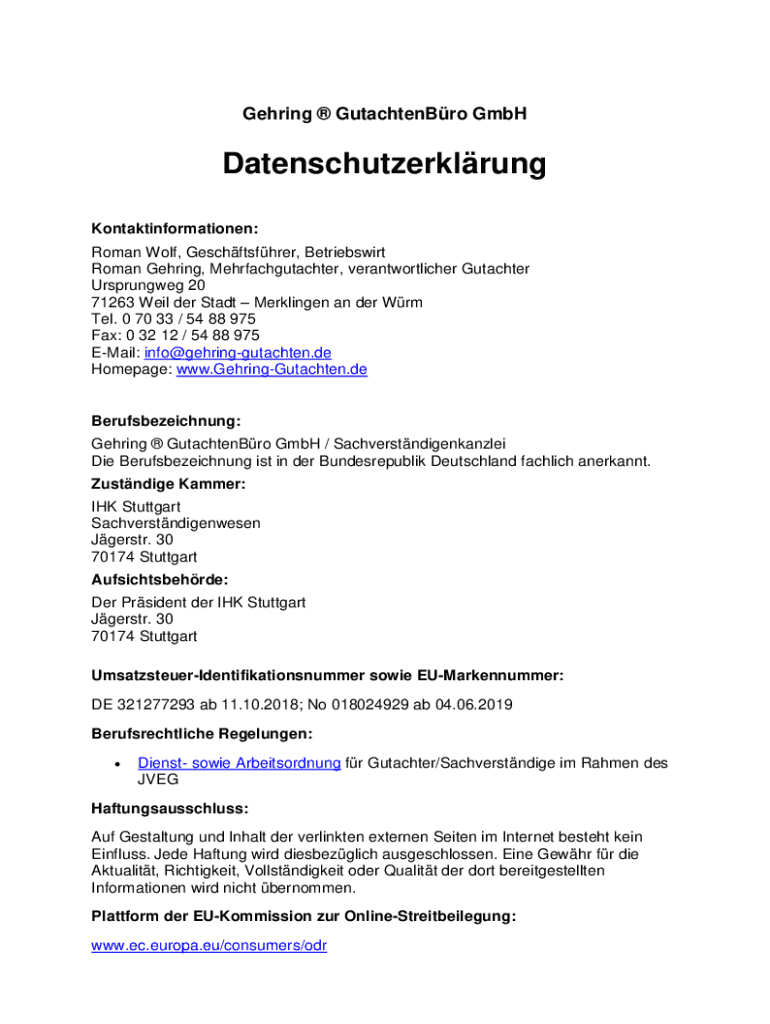 Gehring ® GutachtenBüro GmbH

Datenschutzerklärung

Kontaktinformationen:
Roman Wolf, Geschäftsführer, Betriebswirt
Roman Gehring, Mehrfachgutachter, verantwortlicher Gutachter
Ursprungweg 20
71263 Weil der Stadt – Merklingen an der Würm
Tel. 0 70 33 / 54 88 975
Fax: 0 32 12 / 54 88 975
E-Mail: info@gehring-gutachten.de
Homepage: www.Gehring-Gutachten.de

Berufsbezeichnung:
Gehring ® GutachtenBüro GmbH / Sachverständigenkanzlei
Die Berufsbezeichnung ist in der Bundesrepublik Deutschland fachlich anerkannt.

Zuständige Kammer:
IHK Stuttgart
Sachverständigenwesen
Jägerstr. 30
70174 Stuttgart

Aufsichtsbehörde:
Der Präsident der IHK Stuttgart
Jägerstr. 30
70174 Stuttgart

Umsatzsteuer-Identifikationsnummer sowie EU-Markennummer:

DE 321277293 ab 11.10.2018; No 018024929 ab 04.06.2019

Berufsrechtliche Regelungen:

• Dienst- sowie Arbeitsordnung für Gutachter/Sachverständige im Rahmen des JVEG

Haftungsausschluss:

Auf Gestaltung und Inhalt der verlinkten externen Seiten im Internet besteht kein Einfluss. Jede Haftung wird diesbezüglich ausgeschlossen. Eine Gewähr für die Aktualität, Richtigkeit, Vollständigkeit oder Qualität der dort bereitgestellten Informationen wird nicht übernommen.

Plattform der EU-Kommission zur Online-Streitbeilegung:

www.ec.europa.eu/consumers/odr